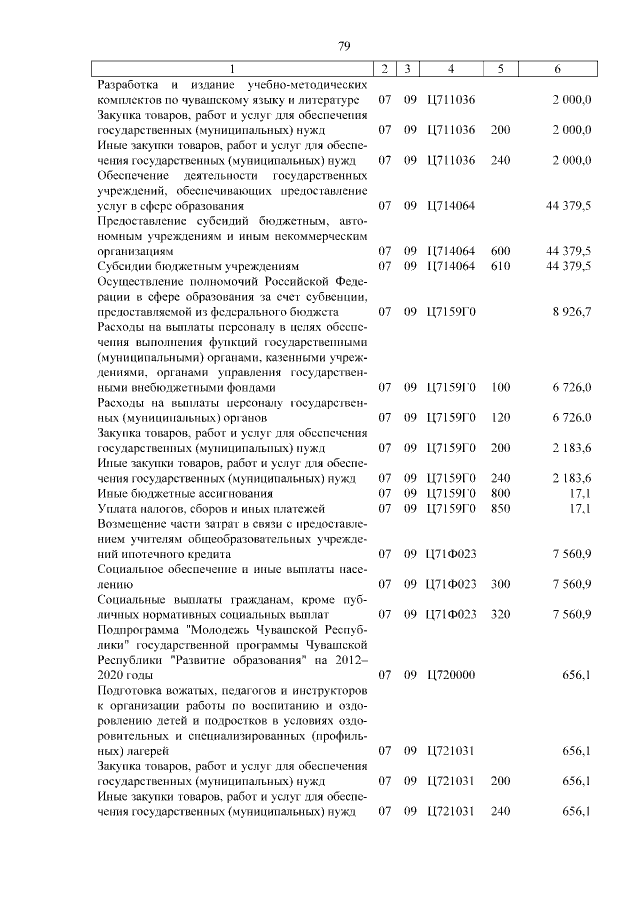 79

| 1 | 2 | 3 | 4 | 5 | 6 |
|---|---|---|---|---|---|
| Разработка и издание учебно-методических комплектов по чувашскому языку и литературе | 07 | 09 | Ц711036 | | 2 000,0 |
| Закупка товаров, работ и услуг для обеспечения государственных (муниципальных) нужд | 07 | 09 | Ц711036 | 200 | 2 000,0 |
| Иные закупки товаров, работ и услуг для обеспечения государственных (муниципальных) нужд | 07 | 09 | Ц711036 | 240 | 2 000,0 |
| Обеспечение деятельности государственных учреждений, обеспечивающих предоставление услуг в сфере образования | 07 | 09 | Ц714064 | | 44 379,5 |
| Предоставление субсидий бюджетным, автономным учреждениям и иным некоммерческим организациям | 07 | 09 | Ц714064 | 600 | 44 379,5 |
| Субсидии бюджетным учреждениям | 07 | 09 | Ц714064 | 610 | 44 379,5 |
| Осуществление полномочий Российской Федерации в сфере образования за счет субвенции, предоставляемой из федерального бюджета | 07 | 09 | Ц7159Г0 | | 8 926,7 |
| Расходы на выплаты персоналу в целях обеспечения выполнения функций государственными (муниципальными) органами, казенными учреждениями, органами управления государственными внебюджетными фондами | 07 | 09 | Ц7159Г0 | 100 | 6 726,0 |
| Расходы на выплаты персоналу государственных (муниципальных) органов | 07 | 09 | Ц7159Г0 | 120 | 6 726,0 |
| Закупка товаров, работ и услуг для обеспечения государственных (муниципальных) нужд | 07 | 09 | Ц7159Г0 | 200 | 2 183,6 |
| Иные закупки товаров, работ и услуг для обеспечения государственных (муниципальных) нужд | 07 | 09 | Ц7159Г0 | 240 | 2 183,6 |
| Иные бюджетные ассигнования | 07 | 09 | Ц7159Г0 | 800 | 17,1 |
| Уплата налогов, сборов и иных платежей | 07 | 09 | Ц7159Г0 | 850 | 17,1 |
| Возмещение части затрат в связи с предоставлением учителям общеобразовательных учреждений ипотечного кредита | 07 | 09 | Ц71Ф023 | | 7 560,9 |
| Социальное обеспечение и иные выплаты населению | 07 | 09 | Ц71Ф023 | 300 | 7 560,9 |
| Социальные выплаты гражданам, кроме публичных нормативных социальных выплат | 07 | 09 | Ц71Ф023 | 320 | 7 560,9 |
| Подпрограмма "Молодежь Чувашской Республики" государственной программы Чувашской Республики "Развитие образования" на 2012–2020 годы | 07 | 09 | Ц720000 | | 656,1 |
| Подготовка вожатых, педагогов и инструкторов к организации работы по воспитанию и оздоровлению детей и подростков в условиях оздоровительных и специализированных (профильных) лагерей | 07 | 09 | Ц721031 | | 656,1 |
| Закупка товаров, работ и услуг для обеспечения государственных (муниципальных) нужд | 07 | 09 | Ц721031 | 200 | 656,1 |
| Иные закупки товаров, работ и услуг для обеспечения государственных (муниципальных) нужд | 07 | 09 | Ц721031 | 240 | 656,1 |